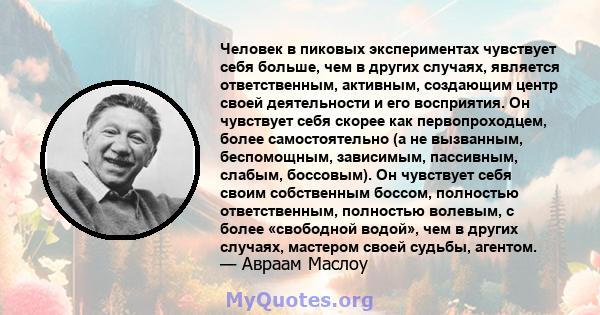 Человек в пиковых экспериментах чувствует себя больше, чем в других случаях, является ответственным, активным, создающим центр своей деятельности и его восприятия. Он чувствует себя скорее как первопроходцем, более самостоятельно (а не вызванным, беспомощным, зависимым, пассивным, слабым, боссовым). Он чувствует себя своим собственным боссом, полностью ответственным, полностью волевым, с более «свободной водой», чем в других случаях, мастером своей судьбы, агентом.
— Авраам Маслоу

MyQuotes.org